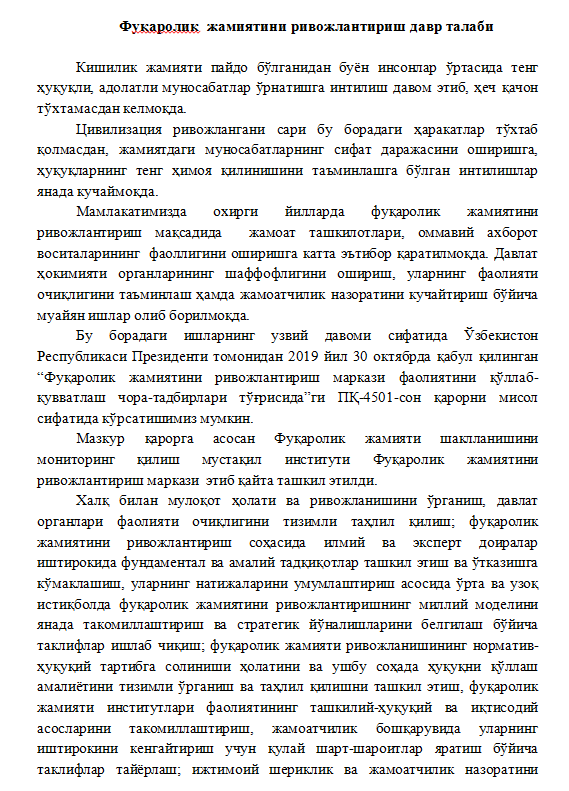 Фуқаролик жамиятини ривожлантириш давр талаби

Кишилик жамияти пайдо бўлганидан буён инсонлар ўртасида тенг ҳуқуқли, адолатли муносабатлар ўрнатишга интилиш давом этиб, ҳеч қачон тўхтамасдан келмоқда.

Цивилизация ривожлангани сари бу борадаги ҳаракатлар тўхтаб қолмасдан, жамиятдаги муносабатларнинг сифат даражасини оширишга, ҳуқуқларнинг тенг ҳимоя қилинишини таъминлашга бўлган интилишлар янада кучаймоқда.

Мамлакатимизда охирги йилларда фуқаролик жамиятини ривожлантириш мақсадида жамоат ташкилотлари, оммавий ахборот воситаларининг фаоллигини оширишга катта эътибор қаратилмоқда. Давлат ҳокимияти органларининг шаффофлигини ошириш, уларнинг фаолияти очиқлигини таъминлаш ҳамда жамоатчилик назоратини кучайтириш бўйича муайян ишлар олиб борилмоқда.

Бу борадаги ишларнинг узвий давоми сифатида Ўзбекистон Республикаси Президенти томонидан 2019 йил 30 октябрда қабул қилинган “Фуқаролик жамиятини ривожлантириш маркази фаолиятини қўллаб-қувватлаш чора-тадбирлари тўғрисида”ги ПҚ-4501-сон қарорни мисол сифатида кўрсатишимиз мумкин.

Мазкур қарорга асосан Фуқаролик жамияти шаклланишини мониторинг қилиш мустақил институти Фуқаролик жамиятини ривожлантириш маркази этиб қайта ташкил этилди.

Халқ билан мулоқот ҳолати ва ривожланишини ўрганиш, давлат органлари фаолияти очиқлигини тизимли таҳлил қилиш; фуқаролик жамиятини ривожлантириш соҳасида илмий ва эксперт доиралар иштирокида фундаментал ва амалий тадқиқотлар ташкил этиш ва ўтказишга кўмаклашиш, уларнинг натижаларини умумлаштириш асосида ўрта ва узоқ истиқболда фуқаролик жамиятини ривожлантиришнинг миллий моделини янада такомиллаштириш ва стратегик йўналишларини белгилаш бўйича таклифлар ишлаб чиқиш; фуқаролик жамияти ривожланишининг норматив-ҳуқуқий тартибга солиниши ҳолатини ва ушбу соҳада ҳуқуқни қўллаш амалиётини тизимли ўрганиш ва таҳлил қилишни ташкил этиш, фуқаролик жамияти институтлари фаолиятининг ташкилий-ҳуқуқий ва иқтисодий асосларини такомиллаштириш, жамоатчилик бошқарувида уларнинг иштирокини кенгайтириш учун қулай шарт-шароитлар яратиш бўйича таклифлар тайёрлаш; ижтимоий шериклик ва жамоатчилик назоратини